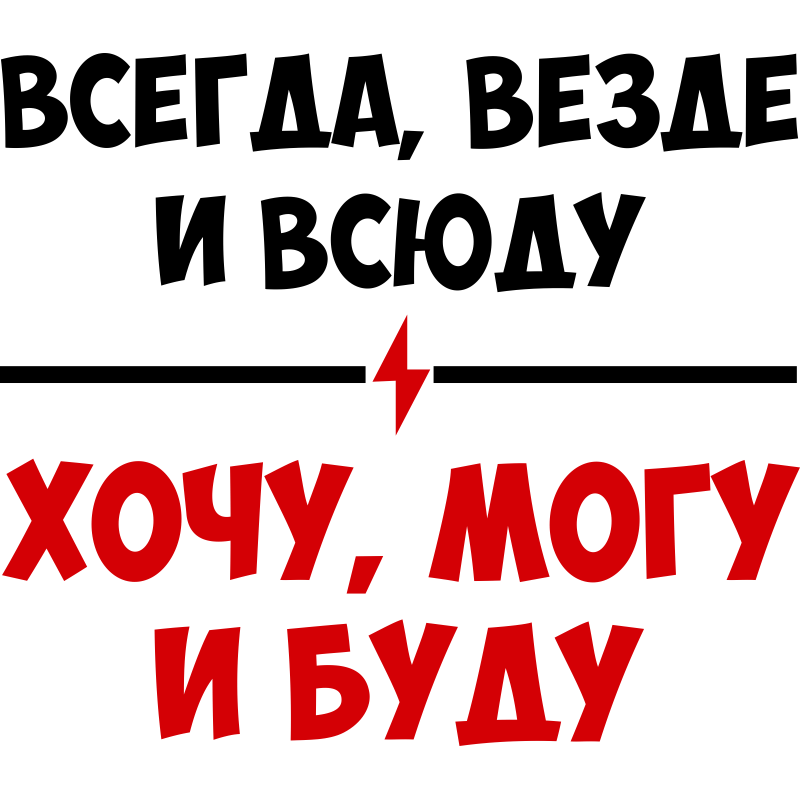 ВСЕГДА, ВЕЗДЕ И ВСЮДУ

ХОЧУ, МОГУ И БУДУ